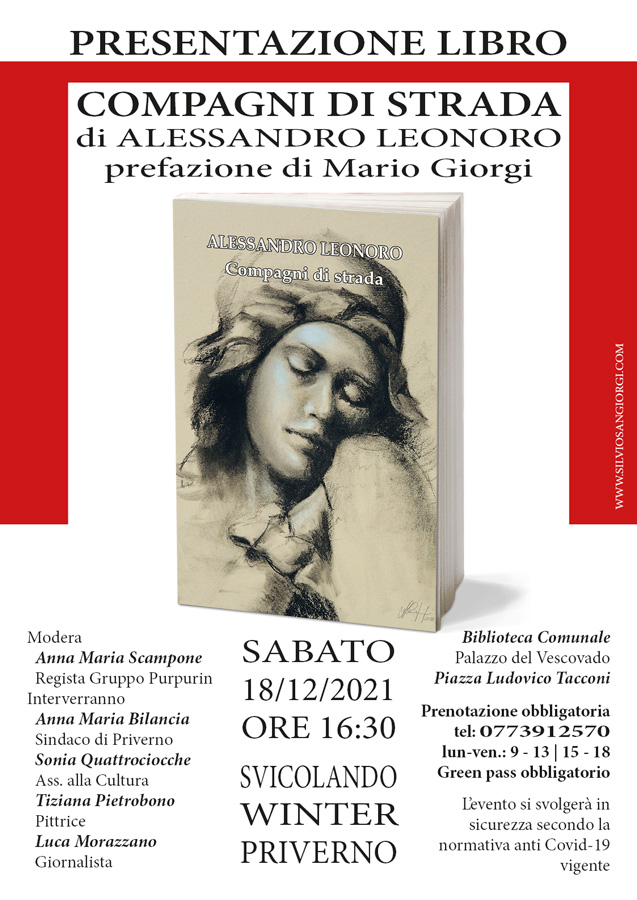 PRESENTAZIONE LIBRO

COMPAGNI DI STRADA
di ALESSANDRO LEONORO
prefazione di Mario Giorgi

ALESSANDRO LEONORO
Compagni di strada

WWW.SILVIOSANGIORGI.COM

Modera
Anna Maria Scampone
Regista Gruppo Purpurin
Interverranno
Anna Maria Bilancia
Sindaco di Priverno
Sonia Quattrociocche
Ass. alla Cultura
Tiziana Pietrobono
Pittrice
Luca Morazzano
Giornalista

SABATO
18/12/2021
ORE 16:30

SVICOLANDO
WINTER
PRIVERNO

Biblioteca Comunale
Palazzo del Vescovado
Piazza Ludovico Tacconi

Prenotazione obbligatoria
tel: 0773912570
lun-ven.: 9 - 13 | 15 - 18
Green pass obbligatorio

L'evento si svolgerà in sicurezza secondo la normativa anti Covid-19 vigente